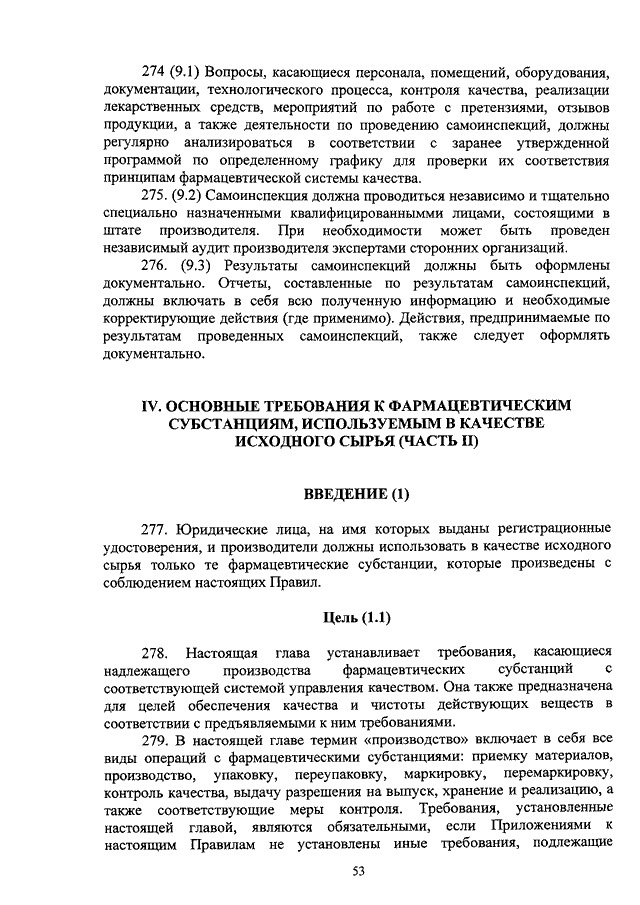 274 (9.1) Вопросы, касающиеся персонала, помещений, оборудования, документации, технологического процесса, контроля качества, реализации лекарственных средств, мероприятий по работе с претензиями, отзывов продукции, а также деятельности по проведению самоинспекций, должны регулярно анализироваться в соответствии с заранее утвержденной программой по определенному графику для проверки их соответствия принципам фармацевтической системы качества.

275. (9.2) Самоинспекция должна проводиться независимо и тщательно специально назначенными квалифицированнымми лицами, состоящими в штате производителя. При необходимости может быть проведен независимый аудит производителя экспертами сторонних организаций.

276. (9.3) Результаты самоинспекций должны быть оформлены документально. Отчеты, составленные по результатам самоинспекций, должны включать в себя всю полученную информацию и необходимые корректирующие действия (где применимо). Действия, предпринимаемые по результатам проведенных самоинспекций, также следует оформлять документально.

IV. ОСНОВНЫЕ ТРЕБОВАНИЯ К ФАРМАЦЕВТИЧЕСКИМ СУБСТАНЦИЯМ, ИСПОЛЬЗУЕМЫМ В КАЧЕСТВЕ ИСХОДНОГО СЫРЬЯ (ЧАСТЬ II)

ВВЕДЕНИЕ (1)

277. Юридические лица, на имя которых выданы регистрационные удостоверения, и производители должны использовать в качестве исходного сырья только те фармацевтические субстанции, которые произведены с соблюдением настоящих Правил.

Цель (1.1)

278. Настоящая глава устанавливает требования, касающиеся надлежащего производства фармацевтических субстанций с соответствующей системой управления качеством. Она также предназначена для целей обеспечения качества и чистоты действующих веществ в соответствии с предъявляемыми к ним требованиями.

279. В настоящей главе термин «производство» включает в себя все виды операций с фармацевтическими субстанциями: приемку материалов, производство, упаковку, переупаковку, маркировку, перемаркировку, контроль качества, выдачу разрешения на выпуск, хранение и реализацию, а также соответствующие меры контроля. Требования, установленные настоящей главой, являются обязательными, если Приложениями к настоящим Правилам не установлены иные требования, подлежащие

53